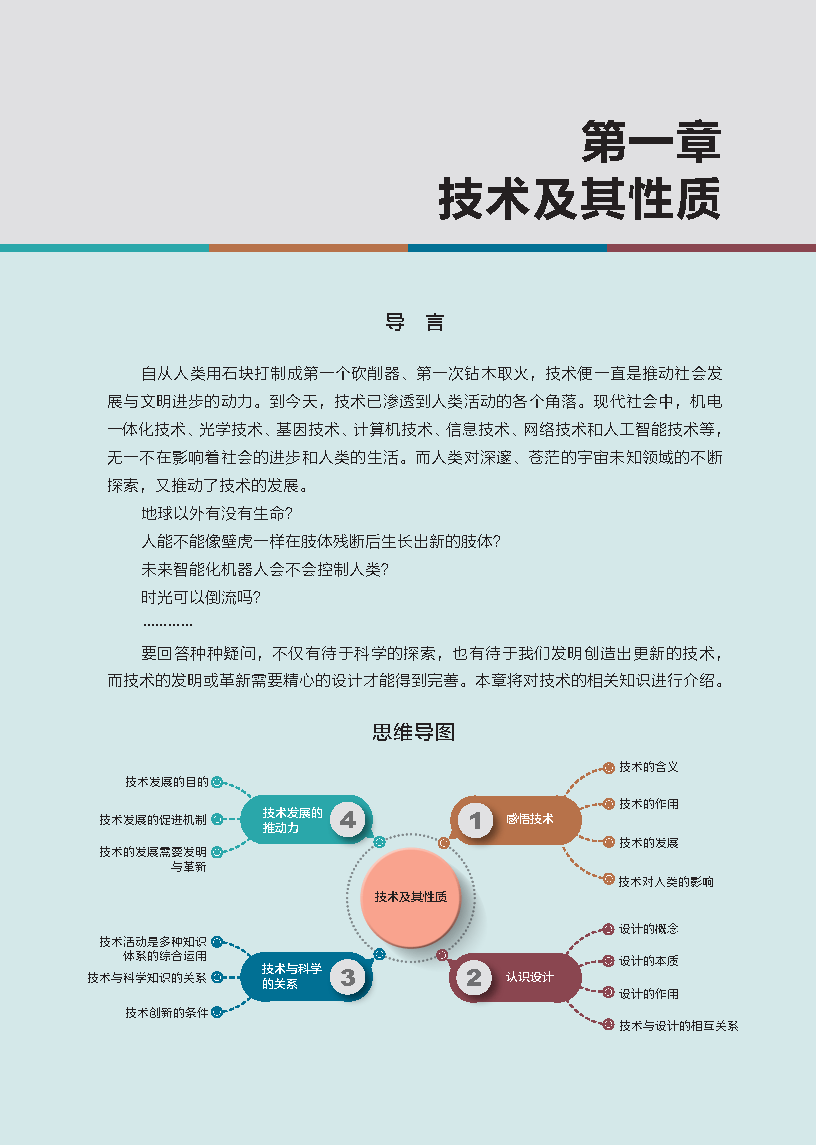 第一章
技术及其性质

导　言

自从人类用石块打制成第一个砍削器、第一次钻木取火，技术便一直是推动社会发展与文明进步的动力。到今天，技术已渗透到人类活动的各个角落。现代社会中，机电一体化技术、光学技术、基因技术、计算机技术、信息技术、网络技术和人工智能技术等，无一不在影响着社会的进步和人类的生活。而人类对深邃、苍茫的宇宙未知领域的不断探索，又推动了技术的发展。

地球以外有没有生命？

人能不能像壁虎一样在肢体残断后生长出新的肢体？

未来智能化机器人会不会控制人类？

时光可以倒流吗？

…………

要回答种种疑问，不仅有待于科学的探索，也有待于我们发明创造出更新的技术，而技术的发明或革新需要精心的设计才能得到完善。本章将对技术的相关知识进行介绍。

思维导图

技术及其性质

1 感悟技术
技术的含义
技术的作用
技术的发展
技术对人类的影响

2 认识设计
设计的概念
设计的本质
设计的作用
技术与设计的相互关系

3 技术与科学的关系
技术活动是多种知识体系的综合运用
技术与科学知识的关系
技术创新的条件

4 技术发展的推动力
技术发展的目的
技术发展的促进机制
技术的发展需要发明与革新